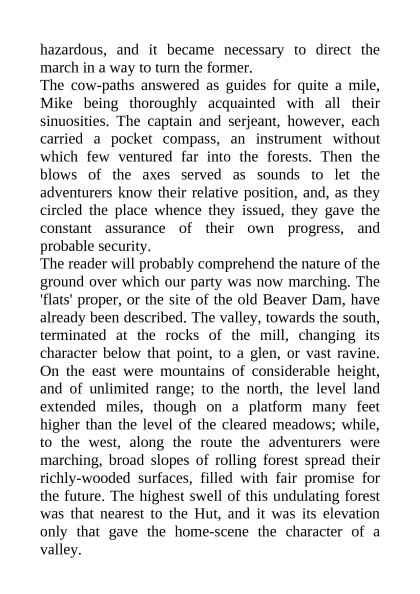 hazardous, and it became necessary to direct the march in a way to turn the former.

The cow-paths answered as guides for quite a mile, Mike being thoroughly acquainted with all their sinuosities. The captain and serjeant, however, each carried a pocket compass, an instrument without which few ventured far into the forests. Then the blows of the axes served as sounds to let the adventurers know their relative position, and, as they circled the place whence they issued, they gave the constant assurance of their own progress, and probable security.

The reader will probably comprehend the nature of the ground over which our party was now marching. The 'flats' proper, or the site of the old Beaver Dam, have already been described. The valley, towards the south, terminated at the rocks of the mill, changing its character below that point, to a glen, or vast ravine. On the east were mountains of considerable height, and of unlimited range; to the north, the level land extended miles, though on a platform many feet higher than the level of the cleared meadows; while, to the west, along the route the adventurers were marching, broad slopes of rolling forest spread their richly-wooded surfaces, filled with fair promise for the future. The highest swell of this undulating forest was that nearest to the Hut, and it was its elevation only that gave the home-scene the character of a valley.